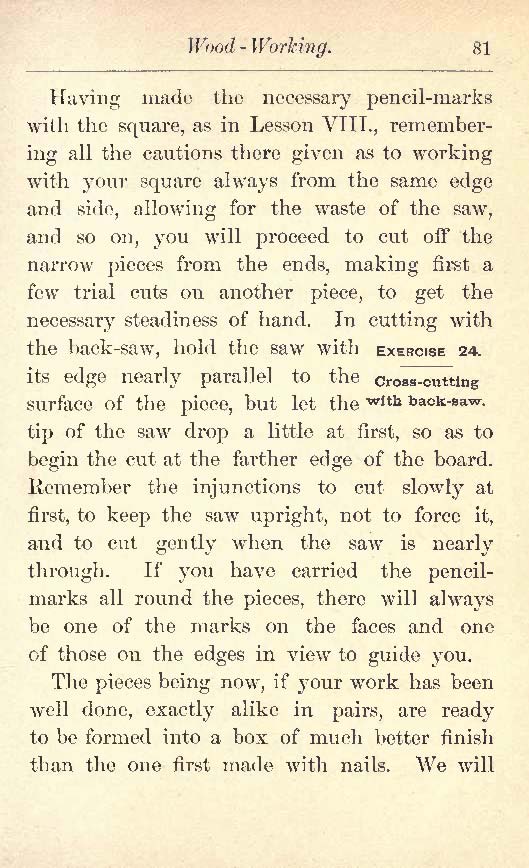 Wood-Working. 81

Having made the necessary pencil-marks with the square, as in Lesson VIII., remembering all the cautions there given as to working with your square always from the same edge and side, allowing for the waste of the saw, and so on, you will proceed to cut off the narrow pieces from the ends, making first a few trial cuts on another piece, to get the necessary steadiness of hand. In cutting with the back-saw, hold the saw with its edge nearly parallel to the surface of the piece, but let the tip of the saw drop a little at first, so as to begin the cut at the farther edge of the board. Remember the injunctions to cut slowly at first, to keep the saw upright, not to force it, and to cut gently when the saw is nearly through. If you have carried the pencil-marks all round the pieces, there will always be one of the marks on the faces and one of those on the edges in view to guide you.

EXERCISE 24.
Cross-cutting with back-saw.

The pieces being now, if your work has been well done, exactly alike in pairs, are ready to be formed into a box of much better finish than the one first made with nails. We will